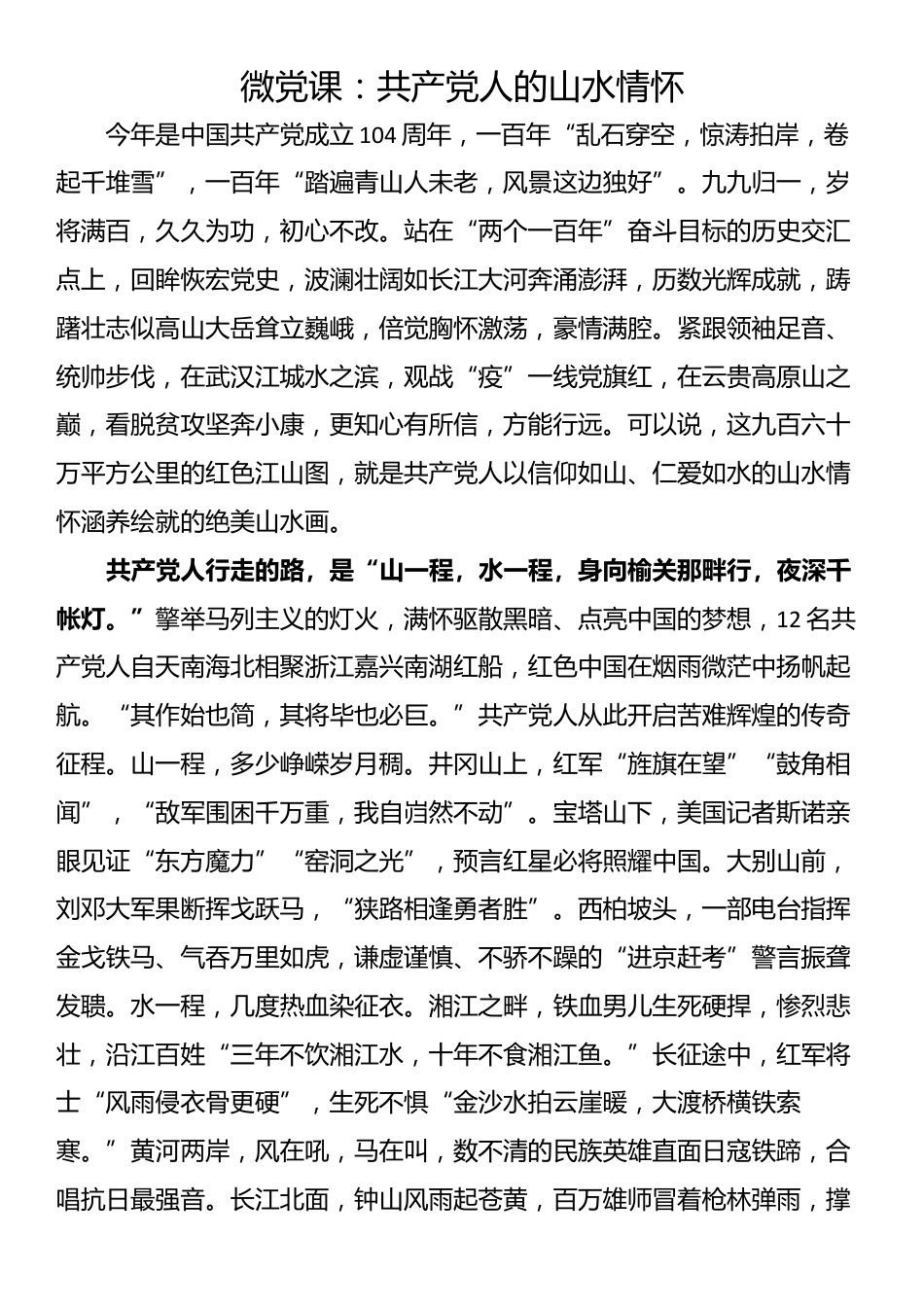 微党课：共产党人的山水情怀

今年是中国共产党成立104周年，一百年“乱石穿空，惊涛拍岸，卷起千堆雪”，一百年“踏遍青山人未老，风景这边独好”。九九归一，岁将满百，久久为功，初心不改。站在“两个一百年”奋斗目标的历史交汇点上，回眸恢宏党史，波澜壮阔如长江大河奔涌澎湃，历数光辉成就，踌躇壮志似高山大岳耸立巍峨，倍觉胸怀激荡，豪情满腔。紧跟领袖足音、统帅步伐，在武汉江城水之滨，观战“疫”一线党旗红，在云贵高原山之巅，看脱贫攻坚奔小康，更知心有所信，方能行远。可以说，这九百六十万平方公里的红色江山图，就是共产党人以信仰如山、仁爱如水的山水情怀涵养绘就的绝美山水画。

共产党人行走的路，是“山一程，水一程，身向榆关那畔行，夜深千帐灯。”擎举马列主义的灯火，满怀驱散黑暗、点亮中国的梦想，12名共产党人自天南海北相聚浙江嘉兴南湖红船，红色中国在烟雨微茫中扬帆起航。“其作始也简，其将毕也必巨。”共产党人从此开启苦难辉煌的传奇征程。山一程，多少峥嵘岁月稠。井冈山上，红军“旌旗在望”“鼓角相闻”，“敌军围困千万重，我自岿然不动”。宝塔山下，美国记者斯诺亲眼见证“东方魔力”“窑洞之光”，预言红星必将照耀中国。大别山前，刘邓大军果断挥戈跃马，“狭路相逢勇者胜”。西柏坡头，一部电台指挥金戈铁马、气吞万里如虎，谦虚谨慎、不骄不躁的“进京赶考”警言振聋发聩。水一程，几度热血染征衣。湘江之畔，铁血男儿生死硬捍，惨烈悲壮，沿江百姓“三年不饮湘江水，十年不食湘江鱼。”长征途中，红军将士“风雨侵衣骨更硬”，生死不惧“金沙水拍云崖暖，大渡桥横铁索寒。”黄河两岸，风在吼，马在叫，数不清的民族英雄直面日寇铁蹄，合唱抗日最强音。长江北面，钟山风雨起苍黄，百万雄师冒着枪林弹雨，撑